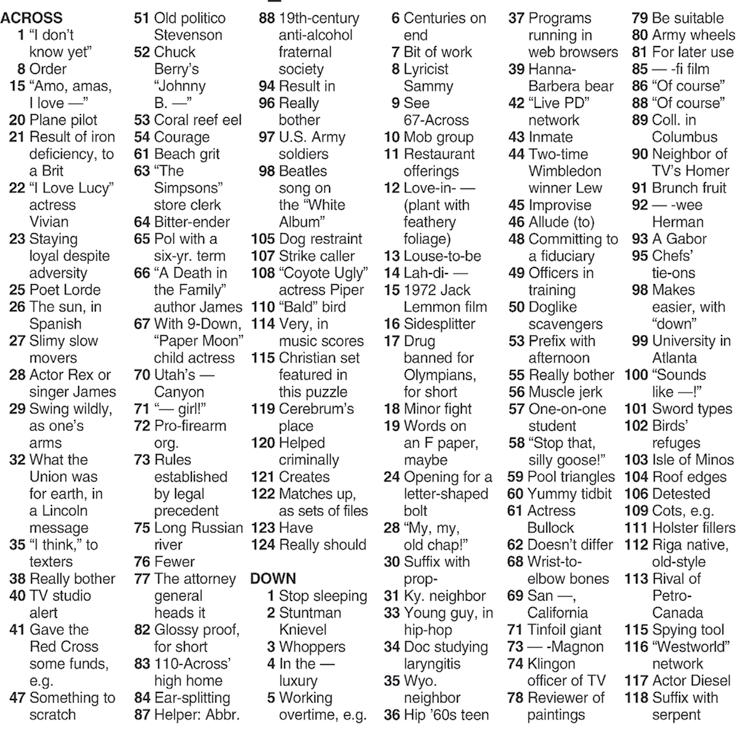 ACROSS
1 "I don't know yet"
8 Order
15 "Amo, amas, I love —"
20 Plane pilot
21 Result of iron deficiency, to a Brit
22 "I Love Lucy" actress Vivian
23 Staying loyal despite adversity
25 Poet Lorde
26 The sun, in Spanish
27 Slimy slow movers
28 Actor Rex or singer James
29 Swing wildly, as one's arms
32 What the Union was for earth, in a Lincoln message
35 "I think," to texters
38 Really bother
40 TV studio alert
41 Gave the Red Cross some funds, e.g.
47 Something to scratch
51 Old politico Stevenson
52 Chuck Berry's "Johnny B. —"
53 Coral reef eel
54 Courage
61 Beach grit
63 "The Simpsons" store clerk
64 Bitter-ender
65 Pol with a six-yr. term
66 "A Death in the Family" author James
67 With 9-Down, "Paper Moon" child actress
70 Utah's — Canyon
71 "— girl!"
72 Pro-firearm org.
73 Rules established by legal precedent
75 Long Russian river
76 Fewer
77 The attorney general heads it
82 Glossy proof, for short
83 110-Across' high home
84 Ear-splitting
87 Helper: Abbr.
88 19th-century anti-alcohol fraternal society
94 Result in
96 Really bother
97 U.S. Army soldiers
98 Beatles song on the "White Album"
105 Dog restraint
107 Strike caller
108 "Coyote Ugly" actress Piper
110 "Bald" bird
114 Very, in music scores
115 Christian set featured in this puzzle
119 Cerebrum's place
120 Helped criminally
121 Creates
122 Matches up, as sets of files
123 Have
124 Really should

DOWN
1 Stop sleeping
2 Stuntman Knievel
3 Whoppers
4 In the — luxury
5 Working overtime, e.g.
6 Centuries on end
7 Bit of work
8 Lyricist Sammy
9 See 67-Across
10 Mob group
11 Restaurant offerings
12 Love-in- — (plant with feathery foliage)
13 Louse-to-be
14 Lah-di- —
15 1972 Jack Lemmon film
16 Sidesplitter
17 Drug banned for Olympians, for short
18 Minor fight
19 Words on an F paper, maybe
24 Opening for a letter-shaped bolt
28 "My, my, old chap!"
30 Suffix with prop-
31 Ky. neighbor
33 Young guy, in hip-hop
34 Doc studying laryngitis
35 Wyo. neighbor
36 Hip '60s teen
37 Programs running in web browsers
39 Hanna-Barbera bear
42 "Live PD" network
43 Inmate
44 Two-time Wimbledon winner Lew
45 Improvise
46 Allude (to)
48 Committing to a fiduciary
49 Officers in training
50 Doglike scavengers
53 Prefix with afternoon
55 Really bother
56 Muscle jerk
57 One-on-one student
58 "Stop that, silly goose!"
59 Pool triangles
60 Yummy tidbit
61 Actress Bullock
62 Doesn't differ
68 Wrist-to-elbow bones
69 San —, California
71 Tinfoil giant
73 — -Magnon
74 Klingon officer of TV
78 Reviewer of paintings
79 Be suitable
80 Army wheels
81 For later use
85 — -fi film
86 "Of course"
88 "Of course"
89 Coll. in Columbus
90 Neighbor of TV's Homer
91 Brunch fruit
92 — -wee Herman
93 A Gabor
95 Chefs' tie-ons
98 Makes easier, with "down"
99 University in Atlanta
100 "Sounds like —!"
101 Sword types
102 Birds' refuges
103 Isle of Minos
104 Roof edges
106 Detested
109 Cots, e.g.
111 Holster fillers
112 Riga native, old-style
113 Rival of Petro-Canada
115 Spying tool
116 "Westworld" network
117 Actor Diesel
118 Suffix with serpent